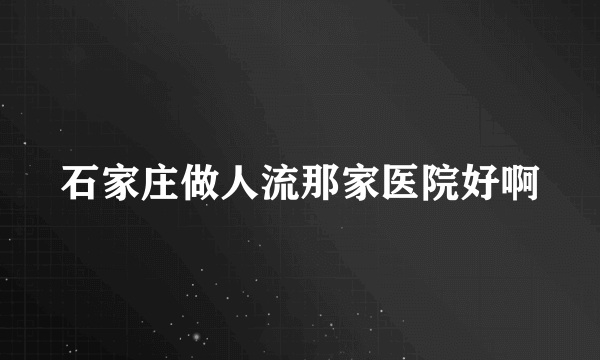 石家庄做人流那家医院好啊